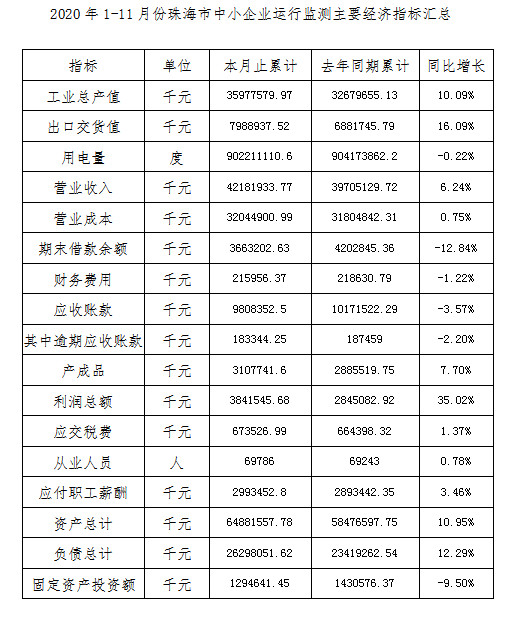 2020 年 1-11 月份珠海市中小企业运行监测主要经济指标汇总

| 指标 | 单位 | 本月止累计 | 去年同期累计 | 同比增长 |
|---|---|---|---|---|
| 工业总产值 | 千元 | 35977579.97 | 32679655.13 | 10.09% |
| 出口交货值 | 千元 | 7988937.52 | 6881745.79 | 16.09% |
| 用电量 | 度 | 902211110.6 | 904173862.2 | -0.22% |
| 营业收入 | 千元 | 42181933.77 | 39705129.72 | 6.24% |
| 营业成本 | 千元 | 32044900.99 | 31804842.31 | 0.75% |
| 期末借款余额 | 千元 | 3663202.63 | 4202845.36 | -12.84% |
| 财务费用 | 千元 | 215956.37 | 218630.79 | -1.22% |
| 应收账款 | 千元 | 9808352.5 | 10171522.29 | -3.57% |
| 其中逾期应收账款 | 千元 | 183344.25 | 187459 | -2.20% |
| 产成品 | 千元 | 3107741.6 | 2885519.75 | 7.70% |
| 利润总额 | 千元 | 3841545.68 | 2845082.92 | 35.02% |
| 应交税费 | 千元 | 673526.99 | 664398.32 | 1.37% |
| 从业人员 | 人 | 69786 | 69243 | 0.78% |
| 应付职工薪酬 | 千元 | 2993452.8 | 2893442.35 | 3.46% |
| 资产总计 | 千元 | 64881557.78 | 58476597.75 | 10.95% |
| 负债总计 | 千元 | 26298051.62 | 23419262.54 | 12.29% |
| 固定资产投资额 | 千元 | 1294641.45 | 1430576.37 | -9.50% |